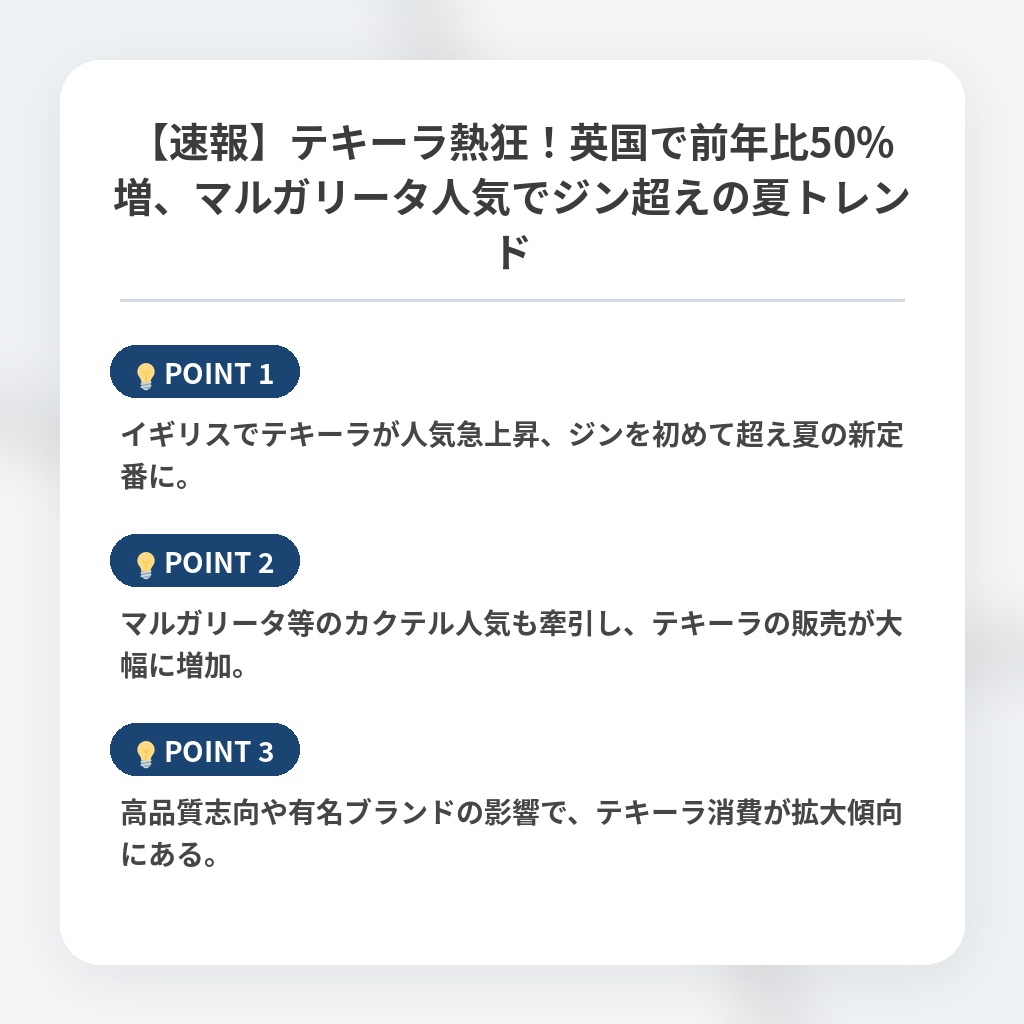 【速報】テキーラ熱狂！英国で前年比50%増、マルガリータ人気でジン超えの夏トレンド

POINT 1

イギリスでテキーラが人気急上昇、ジンを初めて超え夏の新定番に。

POINT 2

マルガリータ等のカクテル人気も牽引し、テキーラの販売が大幅に増加。

POINT 3

高品質志向や有名ブランドの影響で、テキーラ消費が拡大傾向にある。